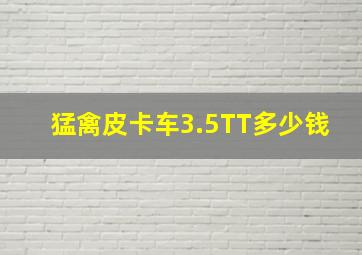 猛禽皮卡车3.5TT多少钱